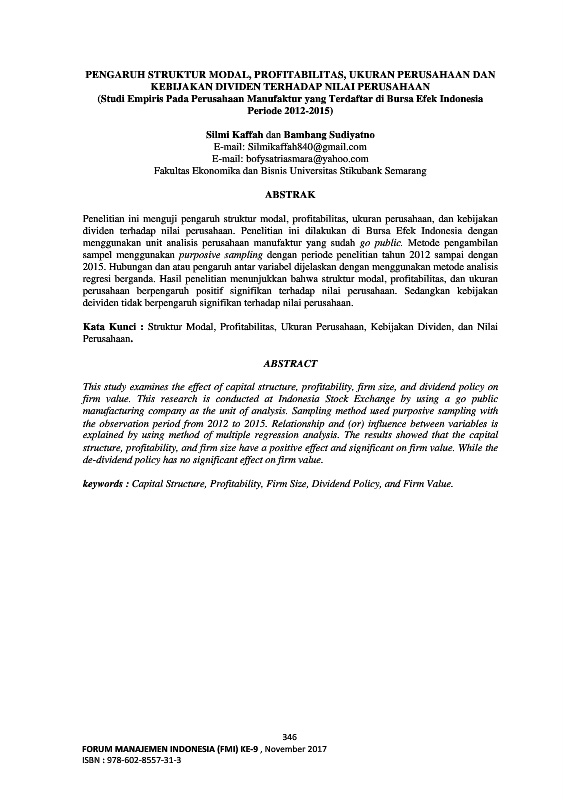 PENGARUH STRUKTUR MODAL, PROFITABILITAS, UKURAN PERUSAHAAN DAN KEBIJAKAN DIVIDEN TERHADAP NILAI PERUSAHAAN
(Studi Empiris Pada Perusahaan Manufaktur yang Terdaftar di Bursa Efek Indonesia Periode 2012-2015)

Silmi Kaffah dan Bambang Sudiyatno
E-mail: Silmikaffah840@gmail.com
E-mail: bofysatriasmara@yahoo.com
Fakultas Ekonomika dan Bisnis Universitas Stikubank Semarang

ABSTRAK

Penelitian ini menguji pengaruh struktur modal, profitabilitas, ukuran perusahaan, dan kebijakan dividen terhadap nilai perusahaan. Penelitian ini dilakukan di Bursa Efek Indonesia dengan menggunakan unit analisis perusahaan manufaktur yang sudah go public. Metode pengambilan sampel menggunakan purposive sampling dengan periode penelitian tahun 2012 sampai dengan 2015. Hubungan dan atau pengaruh antar variabel dijelaskan dengan menggunakan metode analisis regresi berganda. Hasil penelitian menunjukkan bahwa struktur modal, profitabilitas, dan ukuran perusahaan berpengaruh positif signifikan terhadap nilai perusahaan. Sedangkan kebijakan deividen tidak berpengaruh signifikan terhadap nilai perusahaan.

Kata Kunci : Struktur Modal, Profitabilitas, Ukuran Perusahaan, Kebijakan Dividen, dan Nilai Perusahaan.

ABSTRACT

This study examines the effect of capital structure, profitability, firm size, and dividend policy on firm value. This research is conducted at Indonesia Stock Exchange by using a go public manufacturing company as the unit of analysis. Sampling method used purposive sampling with the observation period from 2012 to 2015. Relationship and (or) influence between variables is explained by using method of multiple regression analysis. The results showed that the capital structure, profitability, and firm size have a positive effect and significant on firm value. While the de-dividend policy has no significant effect on firm value.

keywords : Capital Structure, Profitability, Firm Size, Dividend Policy, and Firm Value.

346
FORUM MANAJEMEN INDONESIA (FMI) KE-9 , November 2017
ISBN : 978-602-8557-31-3